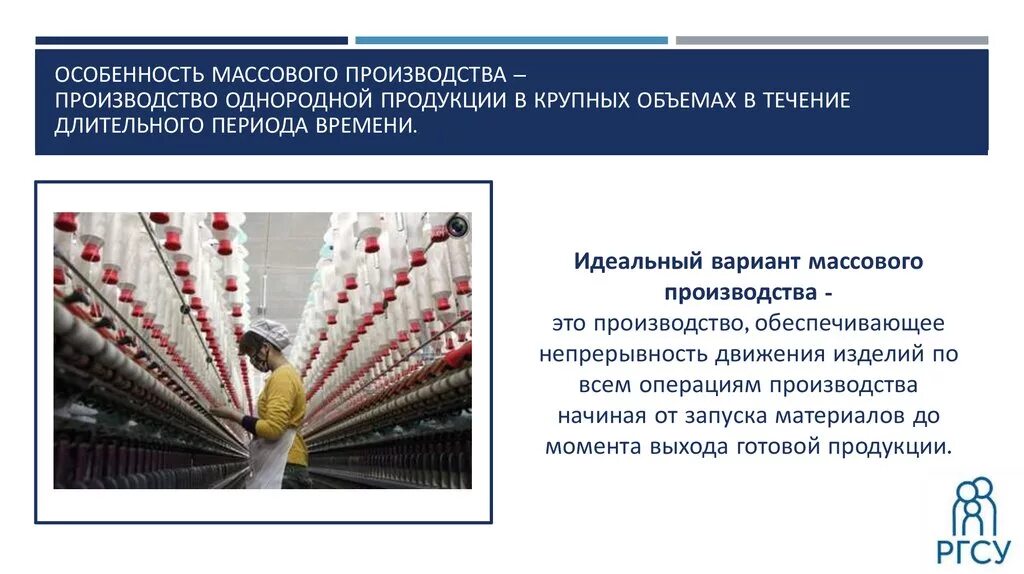 ОСОБЕННОСТЬ МАССОВОГО ПРОИЗВОДСТВА –
ПРОИЗВОДСТВО ОДНОРОДНОЙ ПРОДУКЦИИ В КРУПНЫХ ОБЪЕМАХ В ТЕЧЕНИЕ ДЛИТЕЛЬНОГО ПЕРИОДА ВРЕМЕНИ.

Идеальный вариант массового производства -
это производство, обеспечивающее непрерывность движения изделий по всем операциям производства начиная от запуска материалов до момента выхода готовой продукции.

РГСУ